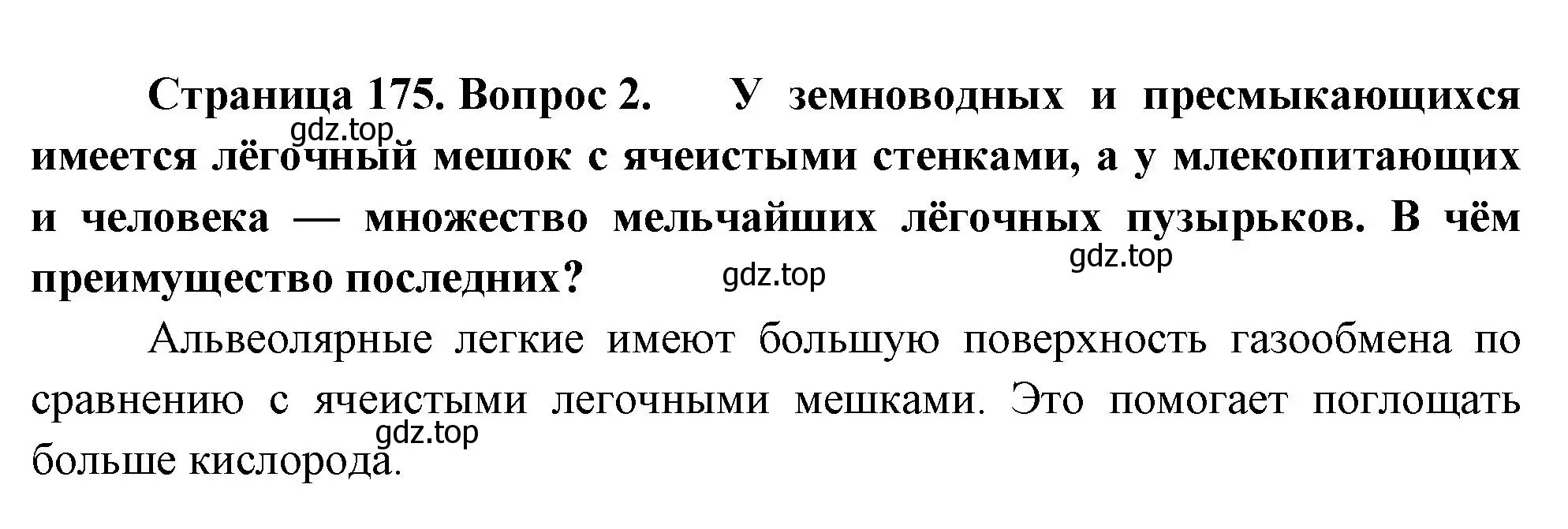 Страница 175. Вопрос 2. У земноводных и пресмыкающихся имеется лёгочный мешок с ячеистыми стенками, а у млекопитающих и человека — множество мельчайших лёгочных пузырьков. В чём преимущество последних?

gdz.top

gdz.top

gdz.top

Альвеолярные легкие имеют большую поверхность газообмена по сравнению с ячеистыми легочными мешками. Это помогает поглощать больше кислорода.

gdz.top